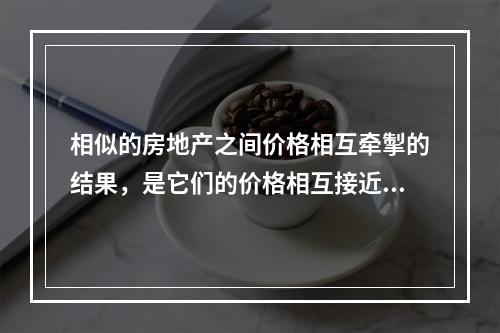 相似的房地产之间价格相互牵掣的结果，是它们的价格相互接近...